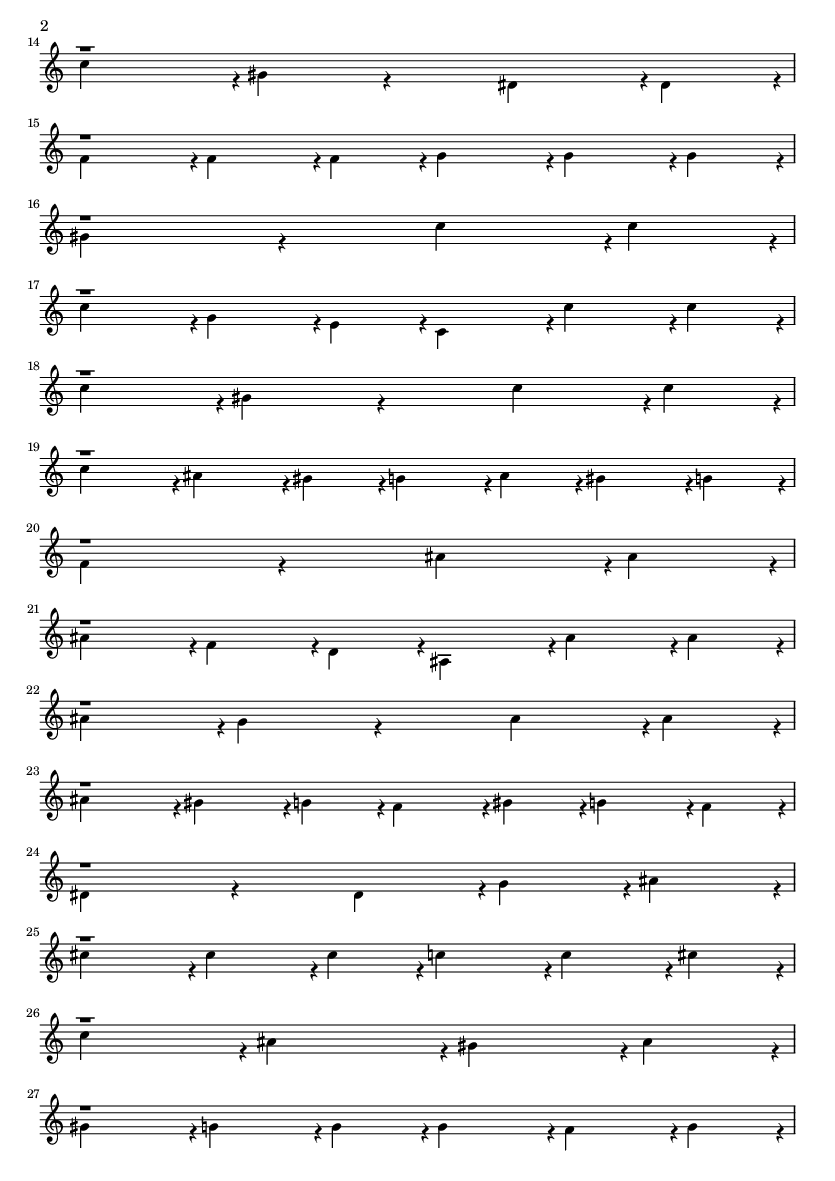 2

14

15

16

17

18

19

20

21

22

23

24

25

26

27